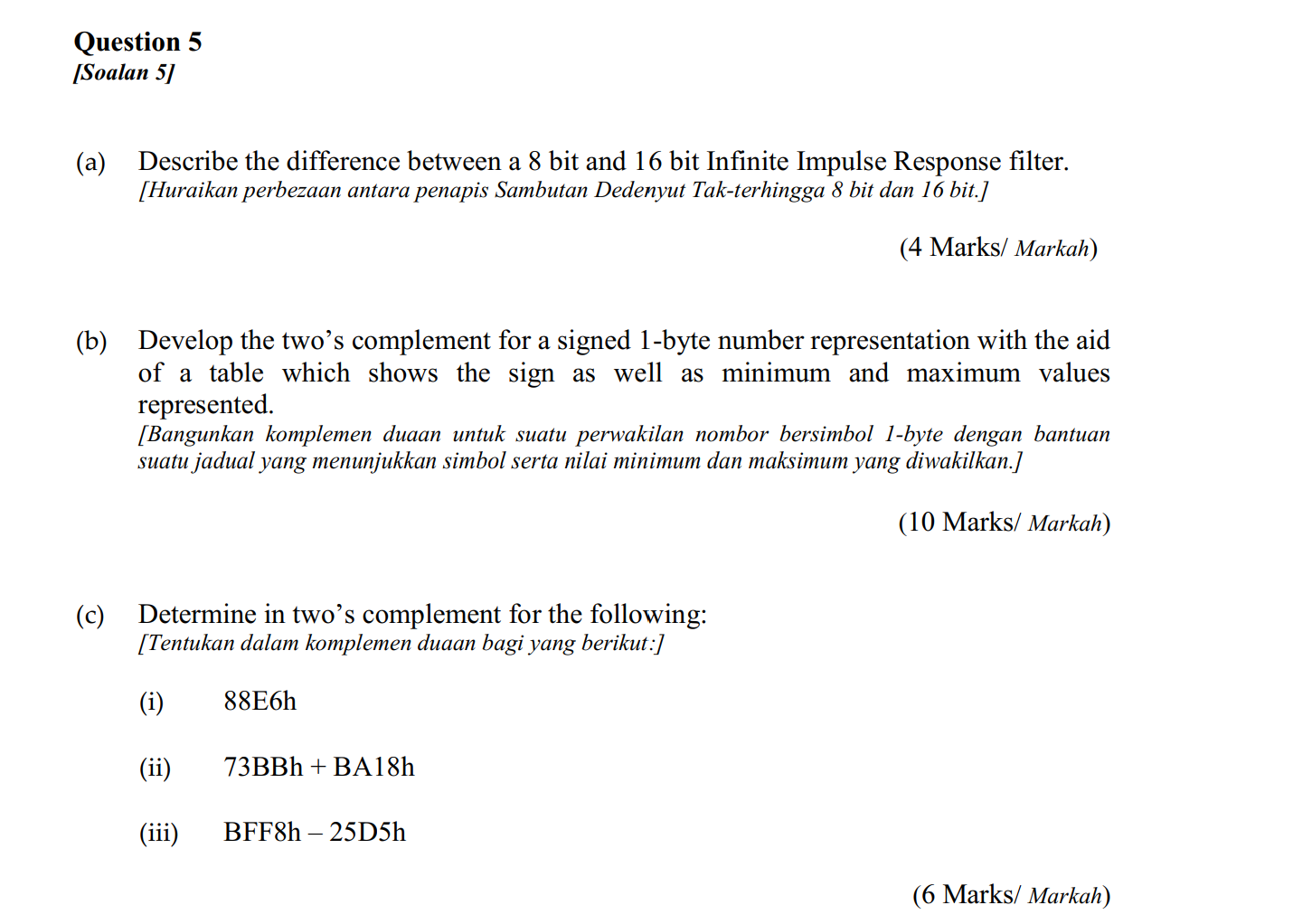 Question 5
[Soalan 5]

(a) Describe the difference between a 8 bit and 16 bit Infinite Impulse Response filter.
[Huraikan perbezaan antara penapis Sambutan Dedenyut Tak-terhingga 8 bit dan 16 bit.]

(4 Marks/ Markah)

(b) Develop the two's complement for a signed 1-byte number representation with the aid of a table which shows the sign as well as minimum and maximum values represented.
[Bangunkan komplemen duaan untuk suatu perwakilan nombor bersimbol 1-byte dengan bantuan suatu jadual yang menunjukkan simbol serta nilai minimum dan maksimum yang diwakilkan.]

(10 Marks/ Markah)

(c) Determine in two's complement for the following:
[Tentukan dalam komplemen duaan bagi yang berikut:]

(i) 88E6h

(ii) 73BBh + BA18h

(iii) BFF8h – 25D5h

(6 Marks/ Markah)